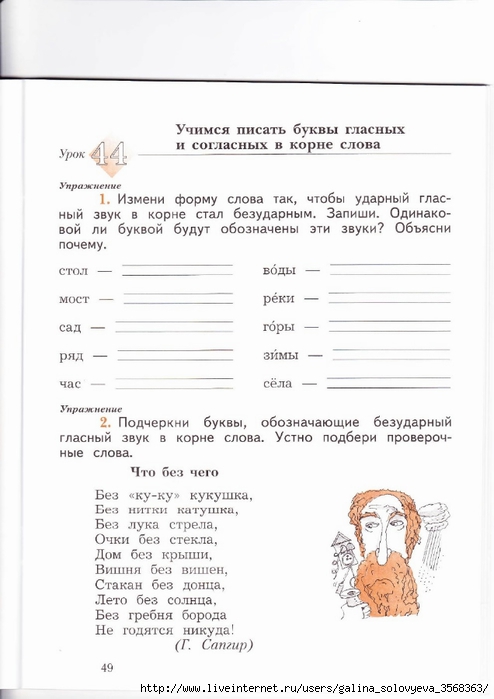 Урок 44

Учимся писать буквы гласных и согласных в корне слова

Упражнение

1. Измени форму слова так, чтобы ударный гласный звук в корне стал безударным. Запиши. Одинаковой ли буквой будут обозначены эти звуки? Объясни почему.

стол —

мост —

сад —

ряд —

час —

во́ды —

ре́ки —

го́ры —

зи́мы —

сёла —

Упражнение

2. Подчеркни буквы, обозначающие безударный гласный звук в корне слова. Устно подбери проверочные слова.

Что без чего

Без «ку-ку» кукушка,
Без нитки катушка,
Без лука стрела,
Очки без стекла,
Дом без крыши,
Вишня без вишен,
Стакан без донца,
Лето без солнца,
Без гребня борода
Не годятся никуда!
(Г. Сапгир)

49

http://www.liveinternet.ru/users/galina_solovyeva_3568363/